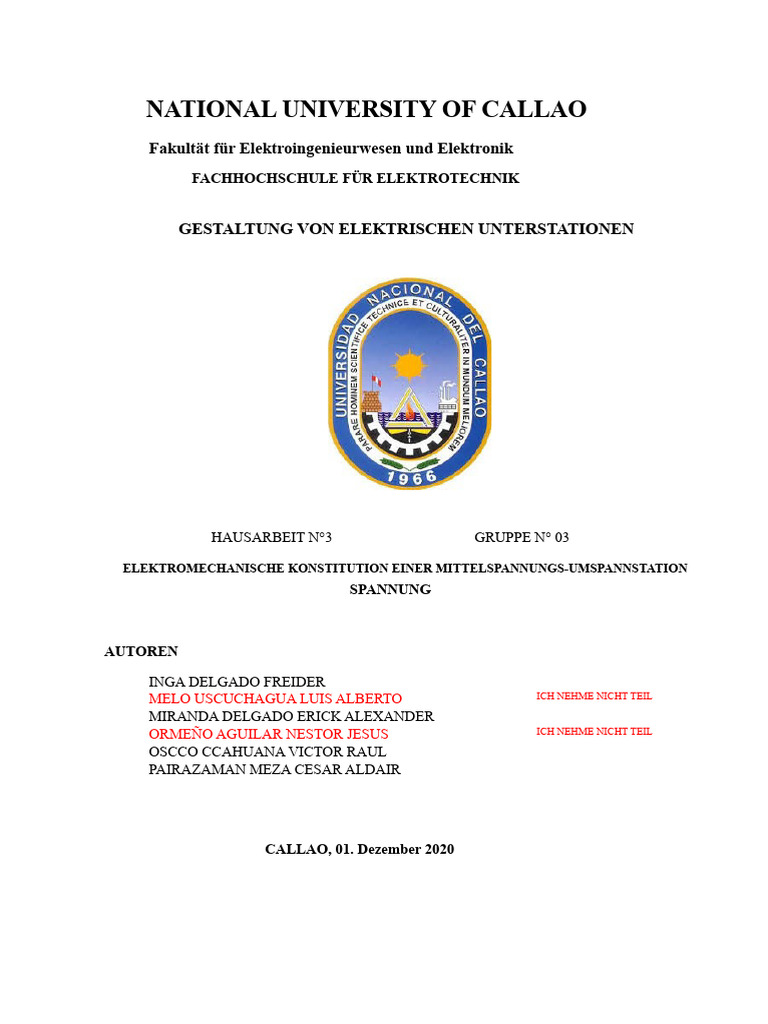 NATIONAL UNIVERSITY OF CALLAO

Fakultät für Elektroingenieurwesen und Elektronik

FACHHOCHSCHULE FÜR ELEKTROTECHNIK

GESTALTUNG VON ELEKTRISCHEN UNTERSTATIONEN

UNIVERSIDAD NACIONAL DEL CALLAO
PARARE HOMINEM SCIENTIFICE TECHNICE ET CULTURALITER IN MUNDUM MELIOREM
1966

HAUSARBEIT N°3

GRUPPE N° 03

ELEKTROMECHANISCHE KONSTITUTION EINER MITTELSPANNUNGS-UMSPANNSTATION SPANNUNG

AUTOREN

INGA DELGADO FREIDER
MELO USCUCHAGUA LUIS ALBERTO
ICH NEHME NICHT TEIL
MIRANDA DELGADO ERICK ALEXANDER
ORMEÑO AGUILAR NESTOR JESUS
ICH NEHME NICHT TEIL
OSCCO CCAHUANA VICTOR RAUL
PAIRAZAMAN MEZA CESAR ALDAIR

CALLAO, 01. Dezember 2020